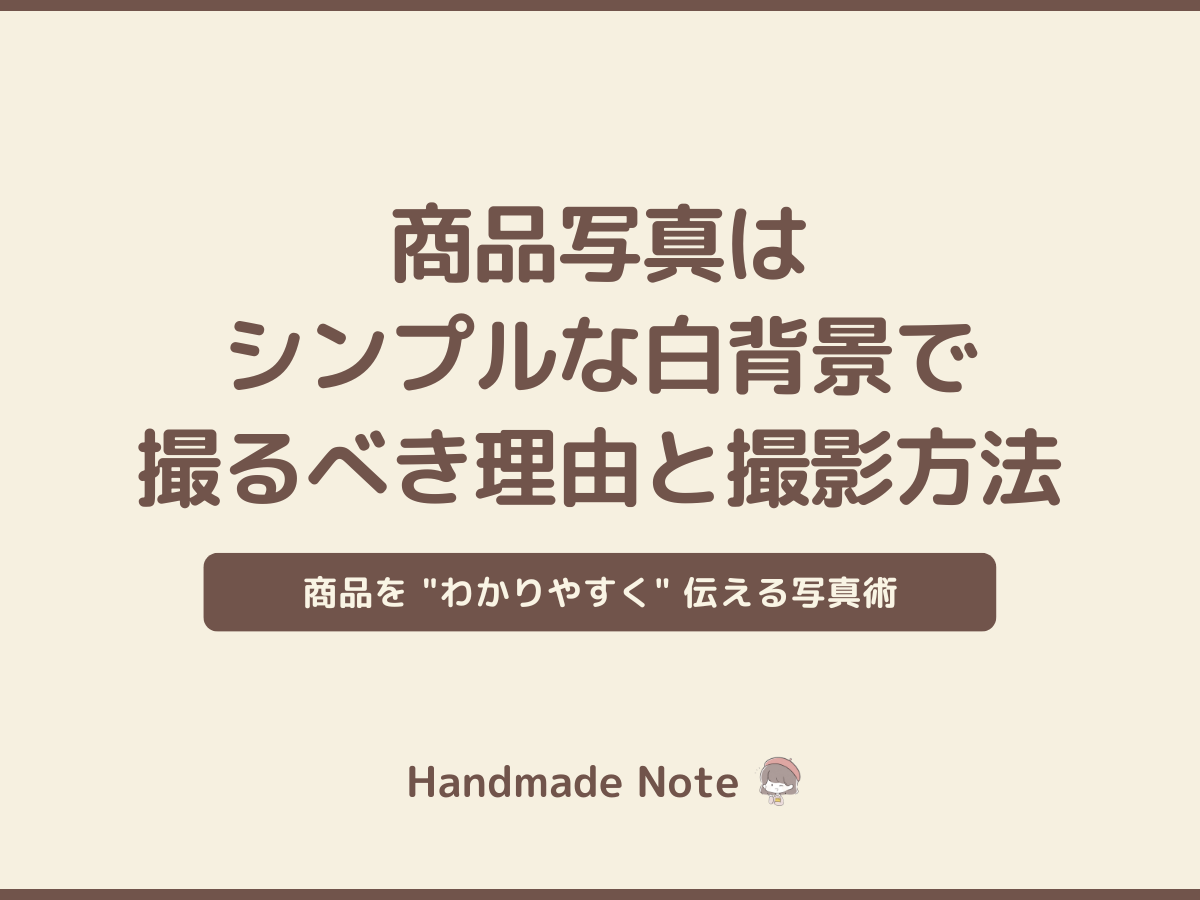 商品写真は
シンプルな白背景で
撮るべき理由と撮影方法

商品を "わかりやすく" 伝える写真術

Handmade Note